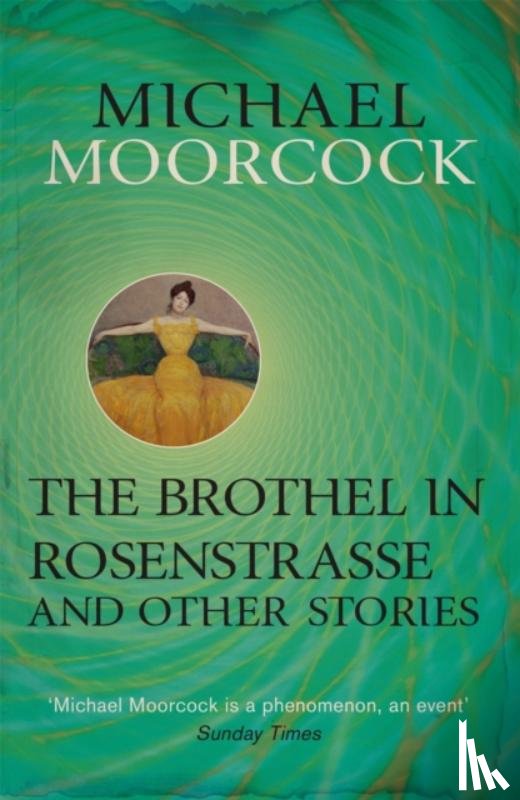 MICHAEL
MOORCOCK

THE BROTHEL IN
ROSENSTRASSE
AND OTHER STORIES

'Michael Moorcock is a phenomenon, an event'
Sunday Times